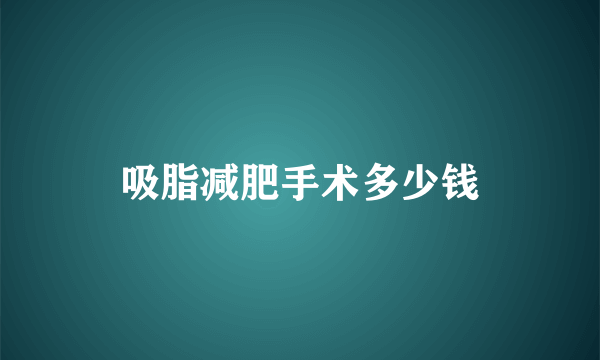 吸脂减肥手术多少钱